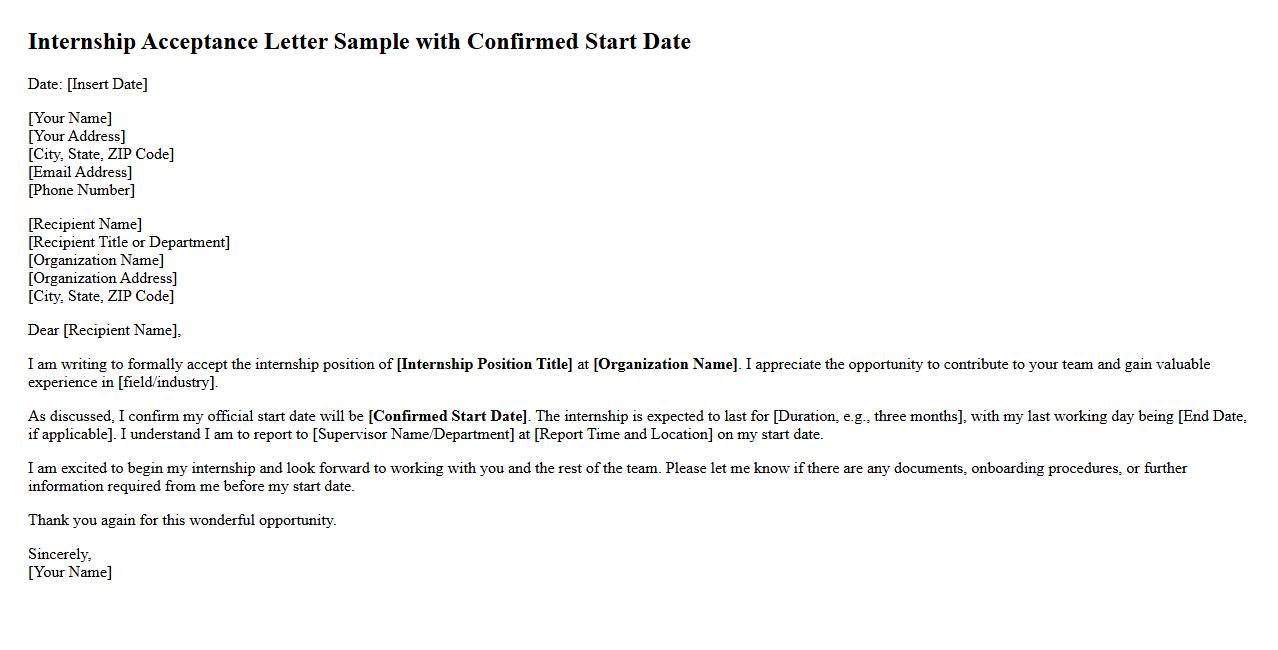 Internship Acceptance Letter Sample with Confirmed Start Date

Date: [Insert Date]

[Your Name]
[Your Address]
[City, State, ZIP Code]
[Email Address]
[Phone Number]

[Recipient Name]
[Recipient Title or Department]
[Organization Name]
[Organization Address]
[City, State, ZIP Code]

Dear [Recipient Name],

I am writing to formally accept the internship position of [Internship Position Title] at [Organization Name]. I appreciate the opportunity to contribute to your team and gain valuable experience in [field/industry].

As discussed, I confirm my official start date will be [Confirmed Start Date]. The internship is expected to last for [Duration, e.g., three months], with my last working day being [End Date, if applicable]. I understand I am to report to [Supervisor Name/Department] at [Report Time and Location] on my start date.

I am excited to begin my internship and look forward to working with you and the rest of the team. Please let me know if there are any documents, onboarding procedures, or further information required from me before my start date.

Thank you again for this wonderful opportunity.

Sincerely,
[Your Name]